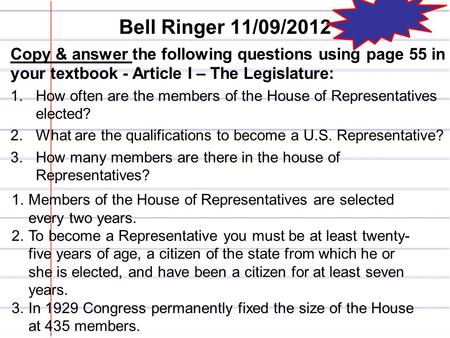 Bell Ringer 11/09/2012

Copy & answer the following questions using page 55 in your textbook - Article I – The Legislature:

1. How often are the members of the House of Representatives elected?
2. What are the qualifications to become a U.S. Representative?
3. How many members are there in the house of Representatives?

1. Members of the House of Representatives are selected every two years.
2. To become a Representative you must be at least twenty-five years of age, a citizen of the state from which he or she is elected, and have been a citizen for at least seven years.
3. In 1929 Congress permanently fixed the size of the House at 435 members.